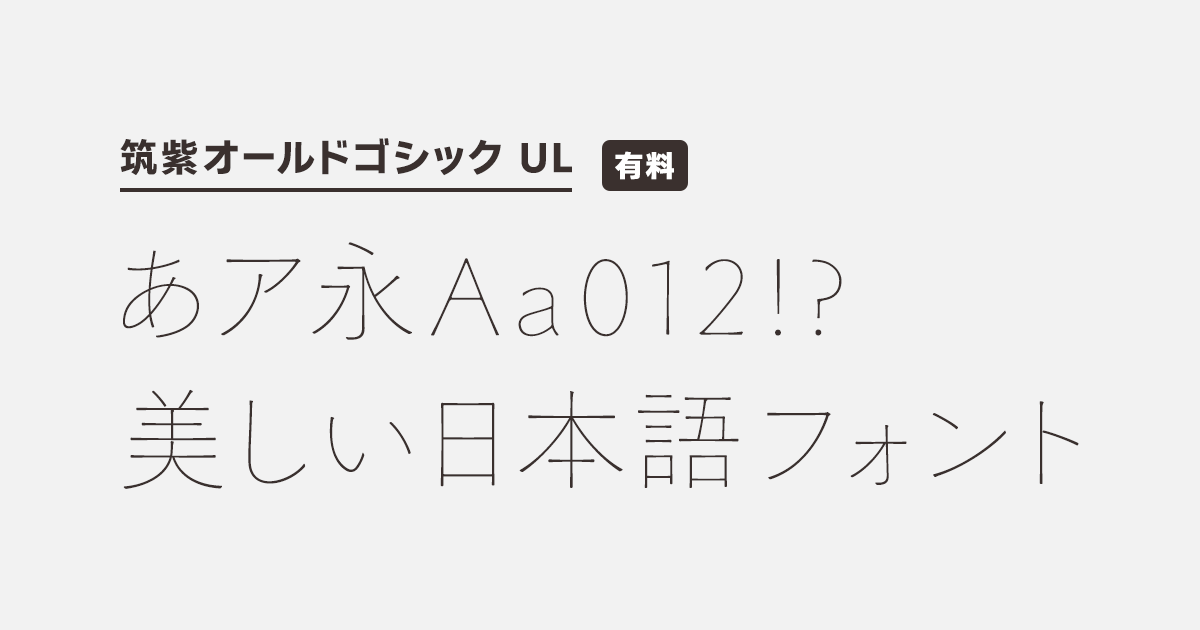 筑紫オールドゴシック UL 有料

あア永Aa012!?
美しい日本語フォント